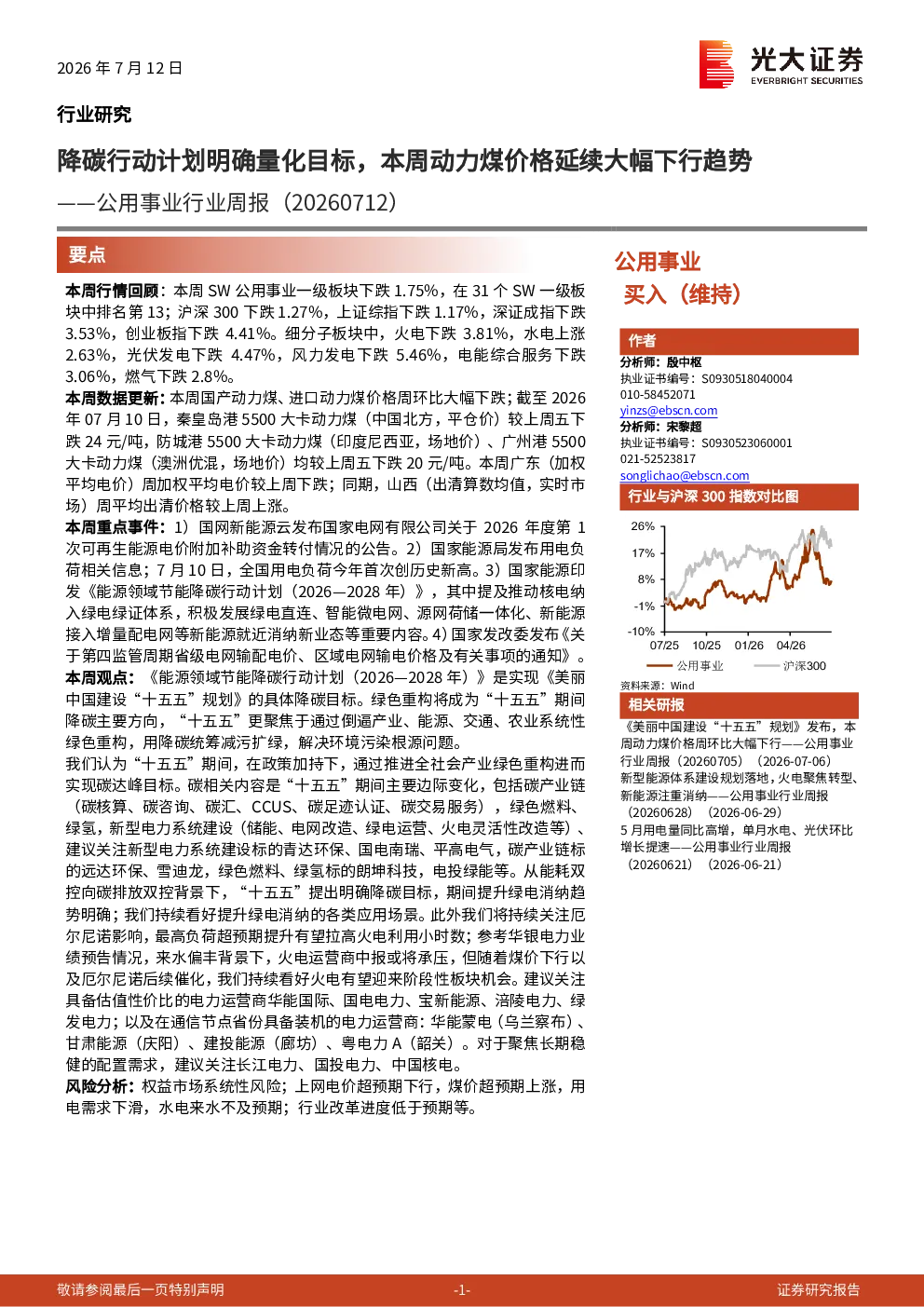 2026年7月12日

光大证券
EVERBRIGHT SECURITIES

行业研究

降碳行动计划明确量化目标，本周动力煤价格延续大幅下行趋势

——公用事业行业周报（20260712）

要点

本周行情回顾：本周SW公用事业一级板块下跌1.75%，在31个SW一级板块中排名第13；沪深300下跌1.27%，上证综指下跌1.17%，深证成指下跌3.53%，创业板指下跌4.41%。细分子板块中，火电下跌3.81%，水电上涨2.63%，光伏发电下跌4.47%，风力发电下跌5.46%，电能综合服务下跌3.06%，燃气下跌2.8%。

本周数据更新：本周国产动力煤、进口动力煤价格周环比大幅下跌；截至2026年07月10日，秦皇岛港5500大卡动力煤（中国北方，平仓价）较上周五下跌24元/吨，防城港5500大卡动力煤（印度尼西亚，场地价）、广州港5500大卡动力煤（澳洲优混，场地价）均较上周五下跌20元/吨。本周广东（加权平均电价）周加权平均电价较上周下跌；同期，山西（出清算数均值，实时市场）周平均出清价格较上周上涨。

本周重点事件：1）国网新能源云发布国家电网有限公司关于2026年度第1次可再生能源电价附加补助资金转付情况的公告。2）国家能源局发布用电负荷相关信息；7月10日，全国用电负荷今年首次创历史新高。3）国家能源印发《能源领域节能降碳行动计划（2026—2028年）》，其中提及推动核电纳入绿电绿证体系，积极发展绿电直连、智能微电网、源网荷储一体化、新能源接入增量配电网等新能源就近消纳新业态等重要内容。4）国家发改委发布《关于第四监管周期省级电网输配电价、区域电网输电价格及有关事项的通知》。

本周观点：《能源领域节能降碳行动计划（2026—2028年）》是实现《美丽中国建设“十五五”规划》的具体降碳目标。绿色重构将成为“十五五”期间降碳主要方向，“十五五”更聚焦于通过倒逼产业、能源、交通、农业系统性绿色重构，用降碳统筹减污扩绿，解决环境污染根源问题。

我们认为“十五五”期间，在政策加持下，通过推进全社会产业绿色重构进而实现碳达峰目标。碳相关内容是“十五五”期间主要边际变化，包括碳产业链（碳核算、碳咨询、碳汇、CCUS、碳足迹认证、碳交易服务），绿色燃料、绿氢，新型电力系统建设（储能、电网改造、绿电运营、火电灵活性改造等）、建议关注新型电力系统建设标的青达环保、国电南瑞、平高电气，碳产业链标的远达环保、雪迪龙，绿色燃料、绿氢标的朗坤科技，电投绿能等。从能耗双控向碳排放双控背景下，“十五五”提出明确降碳目标，期间提升绿电消纳趋势明确；我们持续看好提升绿电消纳的各类应用场景。此外我们将持续关注厄尔尼诺影响，最高负荷超预期提升有望拉高火电利用小时数；参考华银电力业绩预告情况，来水偏丰背景下，火电运营商中报或将承压，但随着煤价下行以及厄尔尼诺后续催化，我们持续看好火电有望迎来阶段性板块机会。建议关注具备估值性价比的电力运营商华能国际、国电电力、宝新能源、涪陵电力、绿发电力；以及在通信节点省份具备装机的电力运营商：华能蒙电（乌兰察布）、甘肃能源（庆阳）、建投能源（廊坊）、粤电力A（韶关）。对于聚焦长期稳健的配置需求，建议关注长江电力、国投电力、中国核电。

风险分析：权益市场系统性风险；上网电价超预期下行，煤价超预期上涨，用电需求下滑，水电来水不及预期；行业改革进度低于预期等。

公用事业
买入（维持）

作者
分析师：殷中枢
执业证书编号：S0930518040004
010-58452071
yinzs@ebscn.com
分析师：宋黎超
执业证书编号：S0930523060001
021-52523817
songlichao@ebscn.com

行业与沪深300指数对比图
26%
17%
8%
-1%
-10%
07/25 10/25 01/26 04/26
公用事业 沪深300
资料来源：Wind

相关研报
《美丽中国建设“十五五”规划》发布，本周动力煤价格周环比大幅下行——公用事业行业周报（20260705）（2026-07-06）
新型能源体系建设规划落地，火电聚焦转型、新能源注重消纳——公用事业行业周报（20260628）（2026-06-29）
5月用电量同比高增，单月水电、光伏环比增长提速——公用事业行业周报（20260621）（2026-06-21）

敬请参阅最后一页特别声明 -1- 证券研究报告